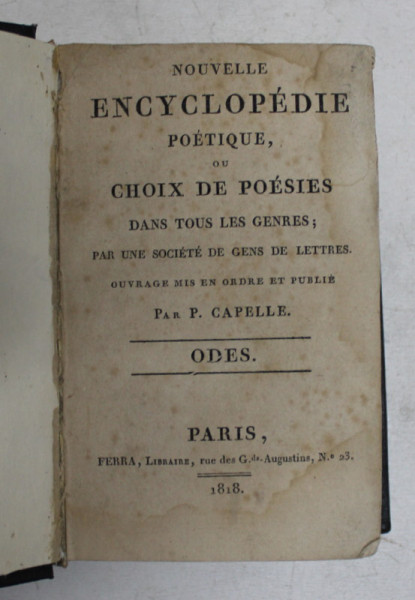 NOUVELLE
ENCYCLOPÉDIE
POÉTIQUE,
OU
CHOIX DE POÉSIES
DANS TOUS LES GENRES;
PAR UNE SOCIÉTÉ DE GENS DE LETTRES.
OUVRAGE MIS EN ORDRE ET PUBLIÉ
PAR P. CAPELLE.

ODES.

PARIS,
FERRA, LIBRAIRE, rue des G.ds-Augustins, N.o 23.
1818.